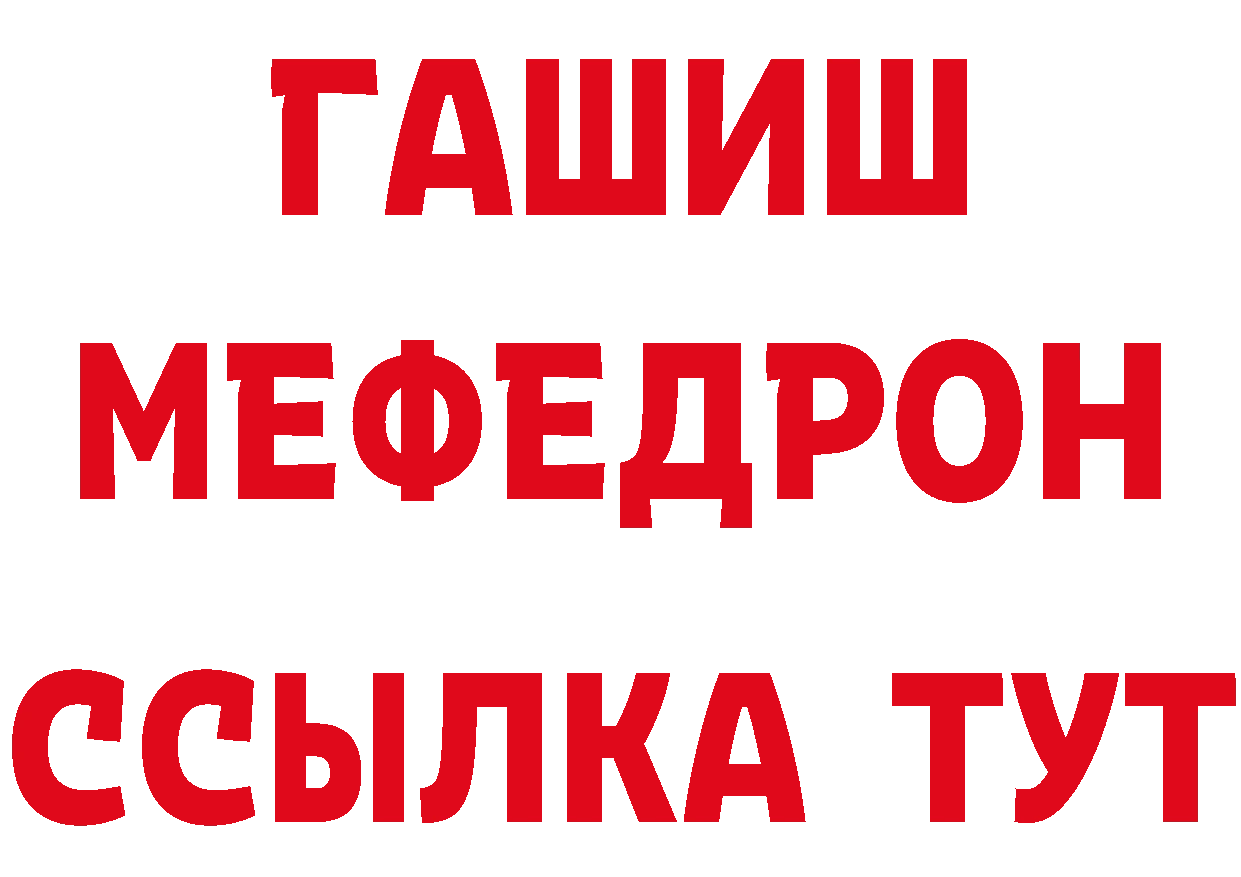 ГАШИШ
МЕФЕДРОН
ССЫЛКА ТУТ